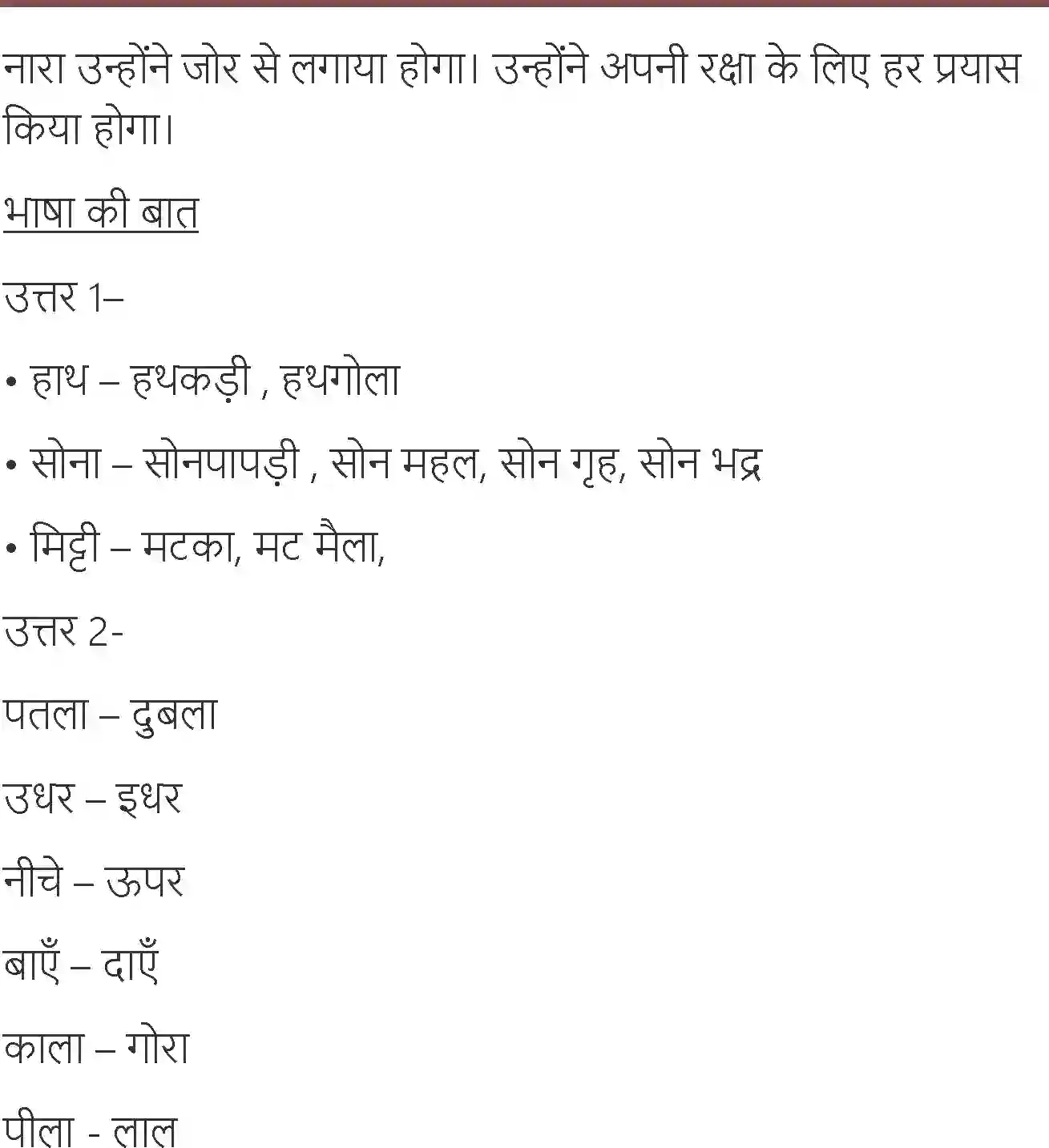 नारा उन्होंने जोर से लगाया होगा। उन्होंने अपनी रक्षा के लिए हर प्रयास किया होगा।

भाषा की बात

उत्तर 1–

• हाथ – हथकड़ी , हथगोला

• सोना – सोनपापड़ी , सोन महल, सोन गृह, सोन भद्र

• मिट्टी – मटका, मट मैला,

उत्तर 2-

पतला – दुबला

उधर – इधर

नीचे – ऊपर

बाएँ – दाएँ

काला – गोरा

पीला - लाल